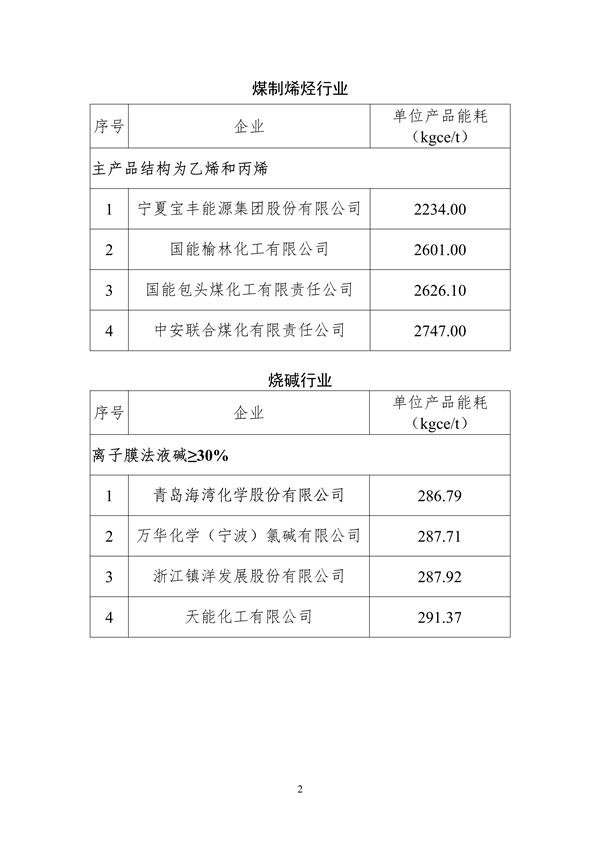 煤制烯烃行业

| 序号 | 企业 | 单位产品能耗（kgce/t） |
|---|---|---|
| 主产品结构为乙烯和丙烯 | | |
| 1 | 宁夏宝丰能源集团股份有限公司 | 2234.00 |
| 2 | 国能榆林化工有限公司 | 2601.00 |
| 3 | 国能包头煤化工有限责任公司 | 2626.10 |
| 4 | 中安联合煤化有限责任公司 | 2747.00 |

烧碱行业

| 序号 | 企业 | 单位产品能耗（kgce/t） |
|---|---|---|
| 离子膜法液碱≥30% | | |
| 1 | 青岛海湾化学股份有限公司 | 286.79 |
| 2 | 万华化学（宁波）氯碱有限公司 | 287.71 |
| 3 | 浙江镇洋发展股份有限公司 | 287.92 |
| 4 | 天能化工有限公司 | 291.37 |

2